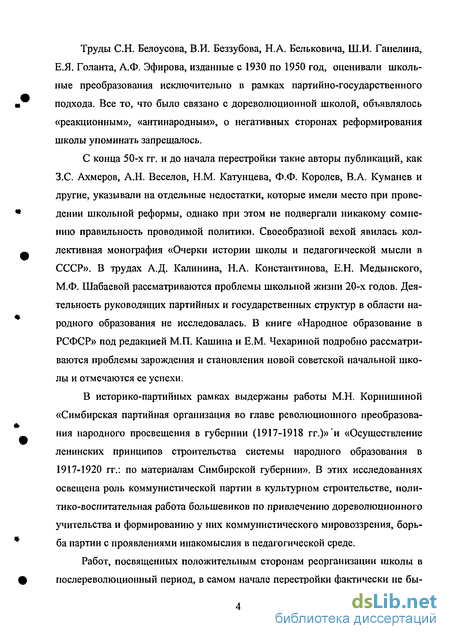 Труды С.Н. Белоусова, В.И. Беззубова, Н.А. Бельковича, Ш.И. Ганелина, Е.Я. Голанта, А.Ф. Эфирова, изданные с 1930 по 1950 год, оценивали школьные преобразования исключительно в рамках партийно-государственного подхода. Все то, что было связано с дореволюционной школой, объявлялось «реакционным», «антинародным», о негативных сторонах реформирования школы упоминать запрещалось.

С конца 50-х гг. и до начала перестройки такие авторы публикаций, как З.С. Ахмеров, А.Н. Веселов, Н.М. Катунцева, Ф.Ф. Королев, В.А. Куманев и другие, указывали на отдельные недостатки, которые имели место при проведении школьной реформы, однако при этом не подвергали никакому сомнению правильность проводимой политики. Своеобразной вехой явилась коллективная монография «Очерки истории школы и педагогической мысли в СССР». В трудах А.Д. Калинина, Н.А. Константинова, Е.Н. Медынского, М.Ф. Шабаевой рассматриваются проблемы школьной жизни 20-х годов. Деятельность руководящих партийных и государственных структур в области народного образования не исследовалась. В книге «Народное образование в РСФСР» под редакцией М.П. Кашина и Е.М. Чехариной подробно рассматриваются проблемы зарождения и становления новой советской начальной школы и отмечаются ее успехи.

В историко-партийных рамках выдержаны работы М.Н. Корнишиной «Симбирская партийная организация во главе революционного преобразования народного просвещения в губернии (1917-1918 гг.)» и «Осуществление ленинских принципов строительства системы народного образования в 1917-1920 гг.: по материалам Симбирской губернии». В этих исследованиях освещена роль коммунистической партии в культурном строительстве, политико-воспитательная работа большевиков по привлечению дореволюционного учительства и формированию у них коммунистического мировоззрения, борьба партии с проявлениями инакомыслия в педагогической среде.

Работ, посвященных положительным сторонам реорганизации школы в послереволюционный период, в самом начале перестройки фактически не бы-

4

dsLib.net
библиотека диссертаций